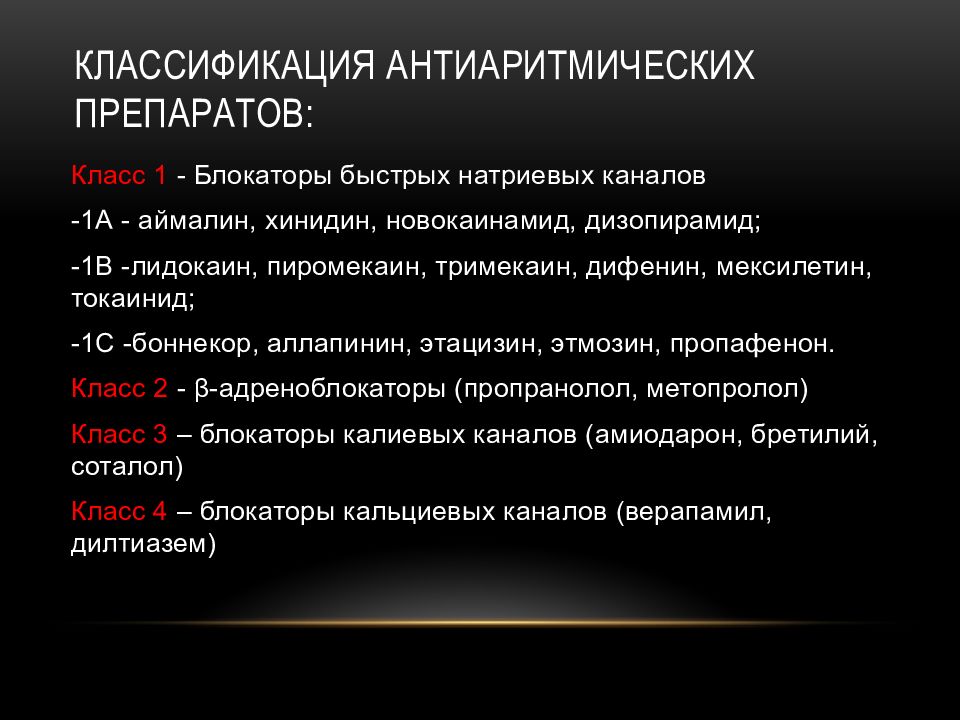 КЛАССИФИКАЦИЯ АНТИАРИТМИЧЕСКИХ ПРЕПАРАТОВ:

Класс 1 - Блокаторы быстрых натриевых каналов

-1А - аймалин, хинидин, новокаинамид, дизопирамид;

-1В -лидокаин, пиромекаин, тримекаин, дифенин, мексилетин, токаинид;

-1С -боннекор, аллапинин, этацизин, этмозин, пропафенон.

Класс 2 - β-адреноблокаторы (пропранолол, метопролол)

Класс 3 – блокаторы калиевых каналов (амиодарон, бретилий, соталол)

Класс 4 – блокаторы кальциевых каналов (верапамил, дилтиазем)